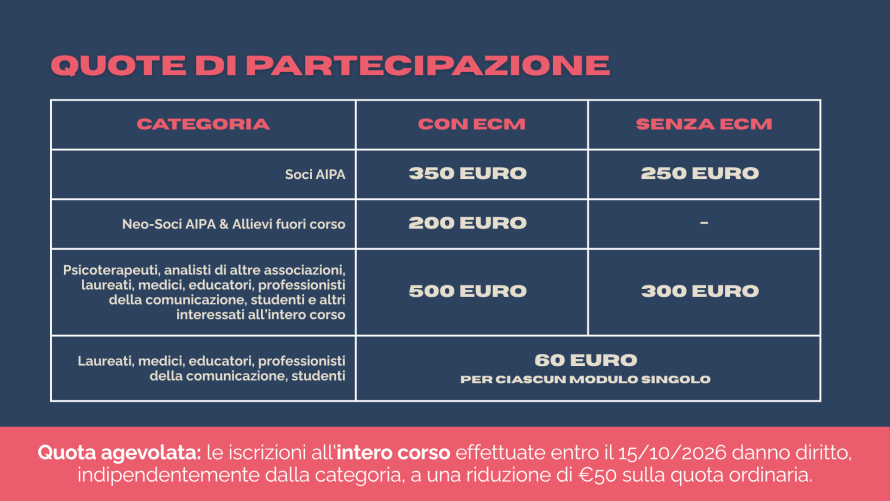 QUOTE DI PARTECIPAZIONE

| CATEGORIA | CON ECM | SENZA ECM |
|---|---|---|
| Soci AIPA | 350 EURO | 250 EURO |
| Neo-Soci AIPA & Allievi fuori corso | 200 EURO | - |
| Psicoterapeuti, analisti di altre associazioni, laureati, medici, educatori, professionisti della comunicazione, studenti e altri interessati all'intero corso | 500 EURO | 300 EURO |
| Laureati, medici, educatori, professionisti della comunicazione, studenti | 60 EURO PER CIASCUN MODULO SINGOLO | |

Quota agevolata: le iscrizioni all'intero corso effettuate entro il 15/10/2026 danno diritto, indipendentemente dalla categoria, a una riduzione di €50 sulla quota ordinaria.